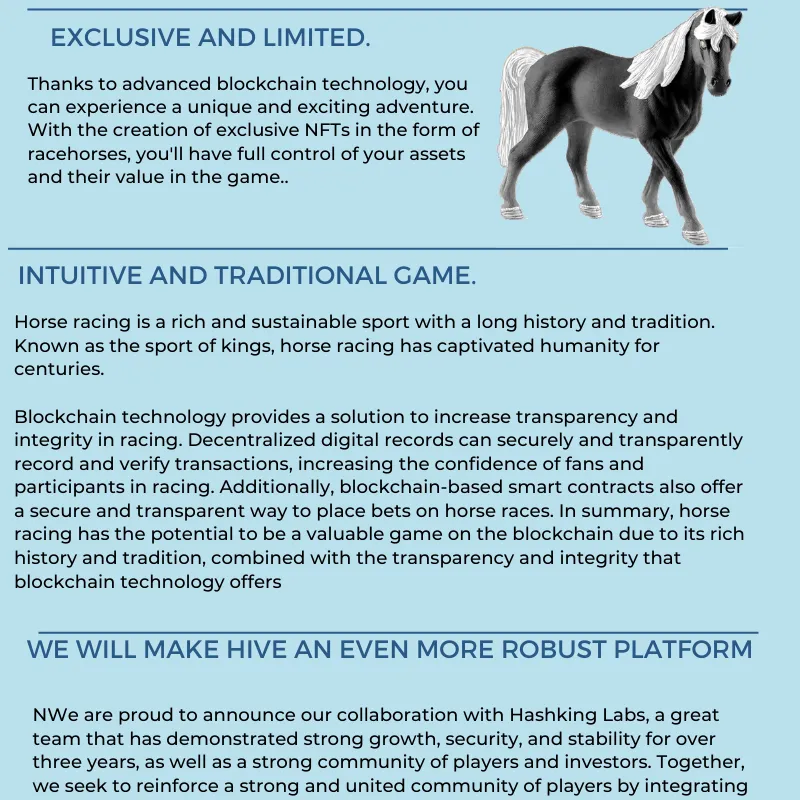 EXCLUSIVE AND LIMITED.

Thanks to advanced blockchain technology, you can experience a unique and exciting adventure. With the creation of exclusive NFTs in the form of racehorses, you'll have full control of your assets and their value in the game..

INTUITIVE AND TRADITIONAL GAME.

Horse racing is a rich and sustainable sport with a long history and tradition. Known as the sport of kings, horse racing has captivated humanity for centuries.

Blockchain technology provides a solution to increase transparency and integrity in racing. Decentralized digital records can securely and transparently record and verify transactions, increasing the confidence of fans and participants in racing. Additionally, blockchain-based smart contracts also offer a secure and transparent way to place bets on horse races. In summary, horse racing has the potential to be a valuable game on the blockchain due to its rich history and tradition, combined with the transparency and integrity that blockchain technology offers

WE WILL MAKE HIVE AN EVEN MORE ROBUST PLATFORM

NWe are proud to announce our collaboration with Hashking Labs, a great team that has demonstrated strong growth, security, and stability for over three years, as well as a strong community of players and investors. Together, we seek to reinforce a strong and united community of players by integrating